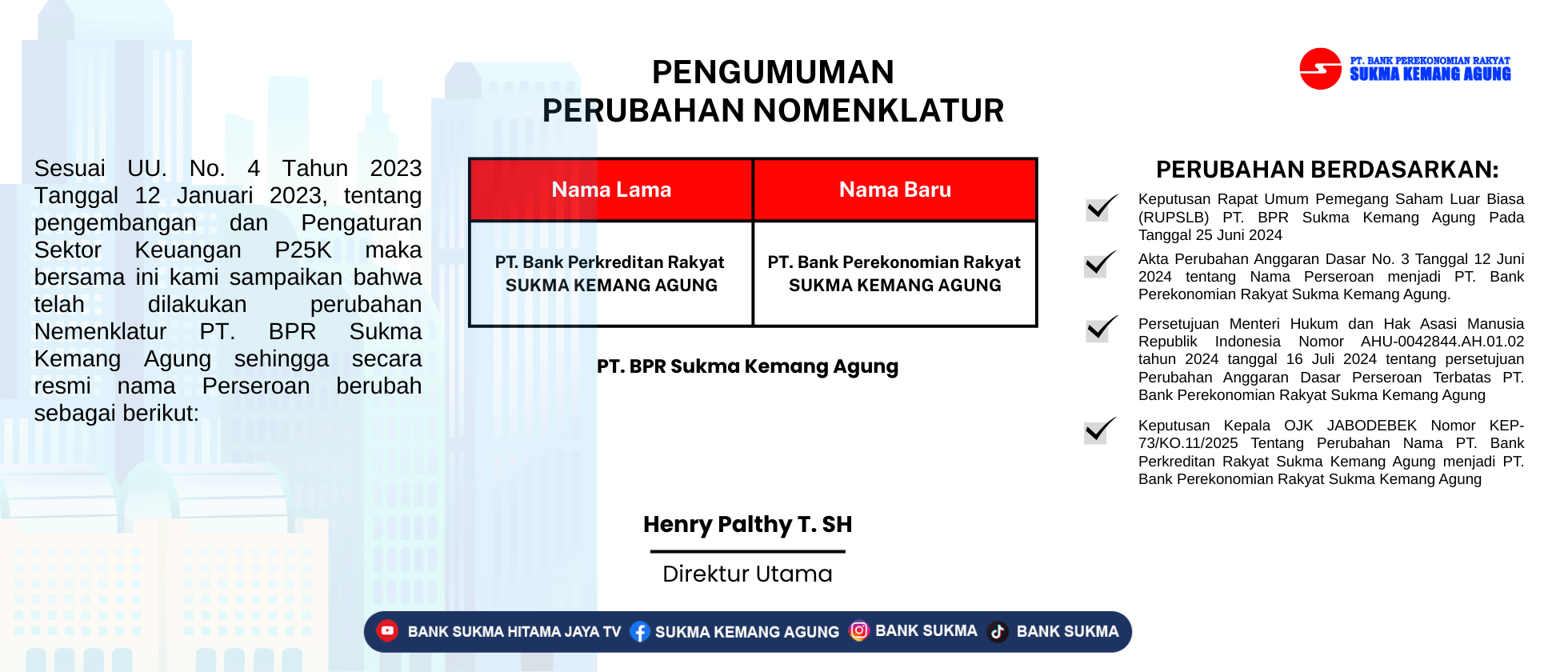 PT. BANK PEREKONOMIAN RAKYAT
SUKMA KEMANG AGUNG

PENGUMUMAN
PERUBAHAN NOMENKLATUR

Sesuai UU. No. 4 Tahun 2023 Tanggal 12 Januari 2023, tentang pengembangan dan Pengaturan Sektor Keuangan P25K maka bersama ini kami sampaikan bahwa telah dilakukan perubahan Nemenklatur PT. BPR Sukma Kemang Agung sehingga secara resmi nama Perseroan berubah sebagai berikut:

| Nama Lama | Nama Baru |
|---|---|
| PT. Bank Perkreditan Rakyat SUKMA KEMANG AGUNG | PT. Bank Perekonomian Rakyat SUKMA KEMANG AGUNG |

PT. BPR Sukma Kemang Agung

Henry Palthy T. SH
Direktur Utama

PERUBAHAN BERDASARKAN:

Keputusan Rapat Umum Pemegang Saham Luar Biasa (RUPSLB) PT. BPR Sukma Kemang Agung Pada Tanggal 25 Juni 2024

Akta Perubahan Anggaran Dasar No. 3 Tanggal 12 Juni 2024 tentang Nama Perseroan menjadi PT. Bank Perekonomian Rakyat Sukma Kemang Agung.

Persetujuan Menteri Hukum dan Hak Asasi Manusia Republik Indonesia Nomor AHU-0042844.AH.01.02 tahun 2024 tanggal 16 Juli 2024 tentang persetujuan Perubahan Anggaran Dasar Perseroan Terbatas PT. Bank Perekonomian Rakyat Sukma Kemang Agung

Keputusan Kepala OJK JABODEBEK Nomor KEP-73/KO.11/2025 Tentang Perubahan Nama PT. Bank Perkreditan Rakyat Sukma Kemang Agung menjadi PT. Bank Perekonomian Rakyat Sukma Kemang Agung

BANK SUKMA HITAMA JAYA TV SUKMA KEMANG AGUNG BANK SUKMA BANK SUKMA